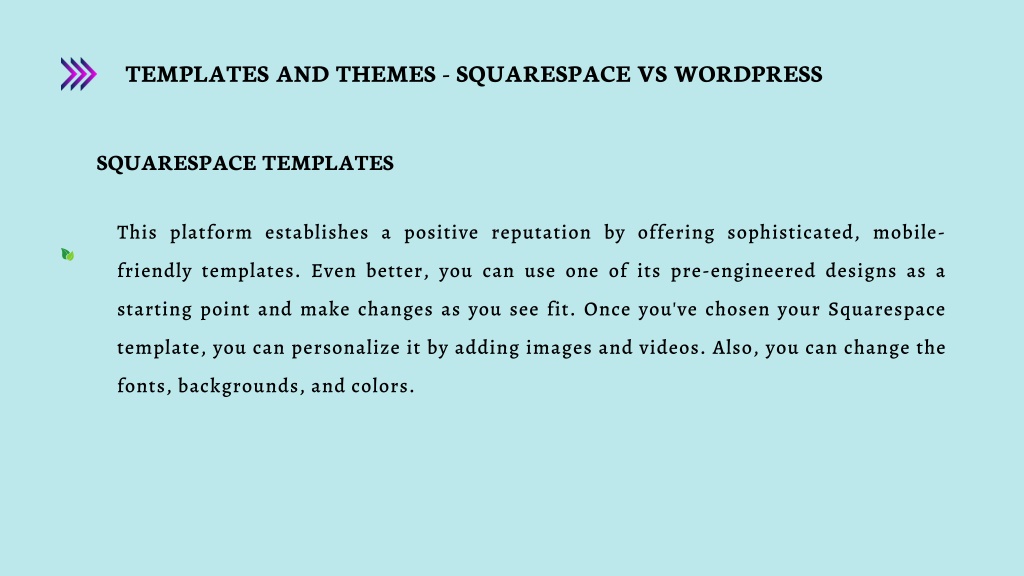 TEMPLATES AND THEMES - SQUARESPACE VS WORDPRESS

SQUARESPACE TEMPLATES

This platform establishes a positive reputation by offering sophisticated, mobile-friendly templates. Even better, you can use one of its pre-engineered designs as a starting point and make changes as you see fit. Once you've chosen your Squarespace template, you can personalize it by adding images and videos. Also, you can change the fonts, backgrounds, and colors.